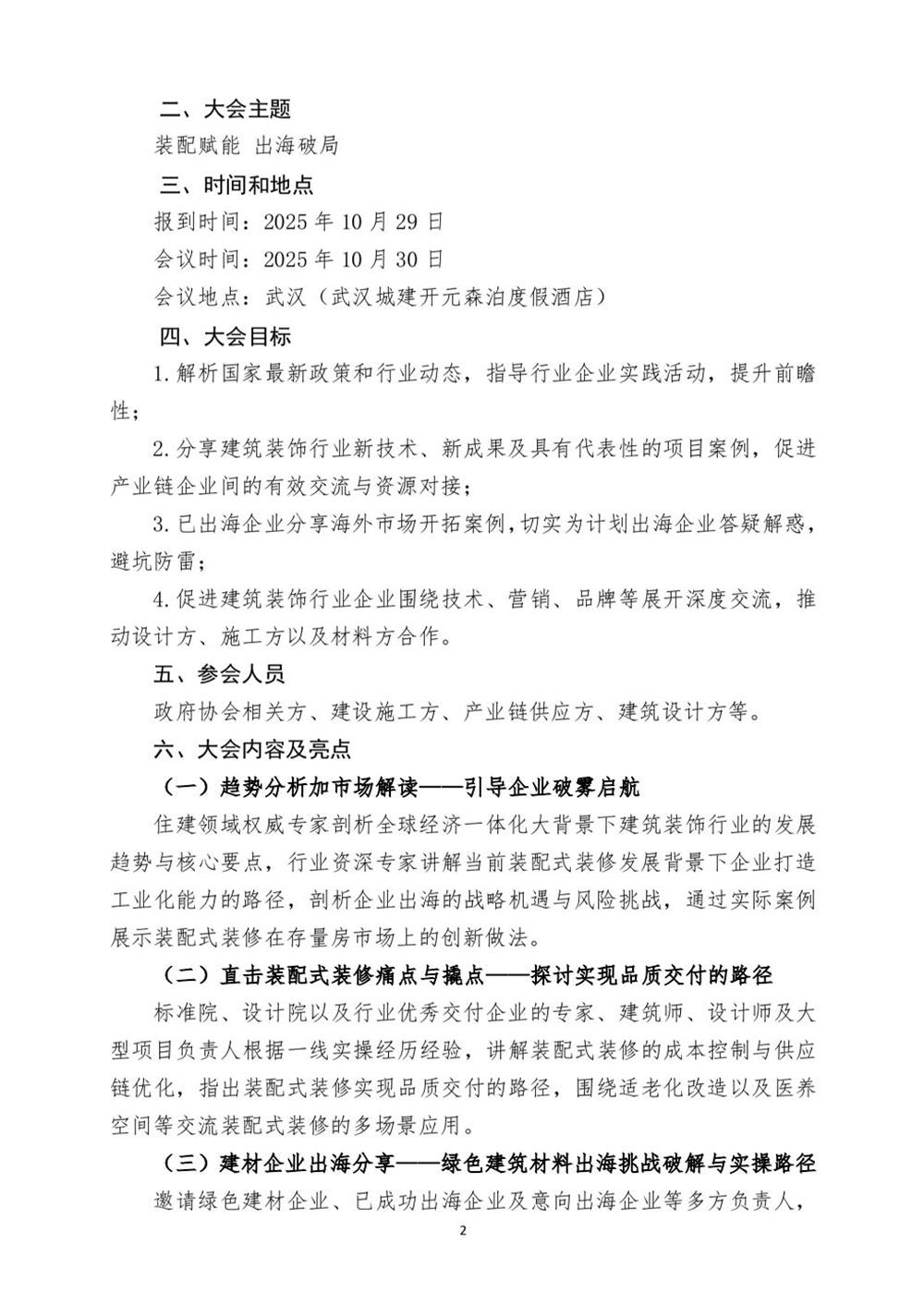 二、大会主题

装配赋能 出海破局

三、时间和地点

报到时间：2025 年 10 月 29 日

会议时间：2025 年 10 月 30 日

会议地点：武汉（武汉城建开元森泊度假酒店）

四、大会目标

1.解析国家最新政策和行业动态，指导行业企业实践活动，提升前瞻性；

2.分享建筑装饰行业新技术、新成果及具有代表性的项目案例，促进产业链企业间的有效交流与资源对接；

3.已出海企业分享海外市场开拓案例，切实为计划出海企业答疑解惑，避坑防雷；

4.促进建筑装饰行业企业围绕技术、营销、品牌等展开深度交流，推动设计方、施工方以及材料方合作。

五、参会人员

政府协会相关方、建设施工方、产业链供应方、建筑设计方等。

六、大会内容及亮点

（一）趋势分析加市场解读——引导企业破雾启航

住建领域权威专家剖析全球经济一体化大背景下建筑装饰行业的发展趋势与核心要点，行业资深专家讲解当前装配式装修发展背景下企业打造工业化能力的路径，剖析企业出海的战略机遇与风险挑战，通过实际案例展示装配式装修在存量房市场上的创新做法。

（二）直击装配式装修痛点与撬点——探讨实现品质交付的路径

标准院、设计院以及行业优秀交付企业的专家、建筑师、设计师及大型项目负责人根据一线实操经历经验，讲解装配式装修的成本控制与供应链优化，指出装配式装修实现品质交付的路径，围绕适老化改造以及医养空间等交流装配式装修的多场景应用。

（三）建材企业出海分享——绿色建筑材料出海挑战破解与实操路径

邀请绿色建材企业、已成功出海企业及意向出海企业等多方负责人，

2